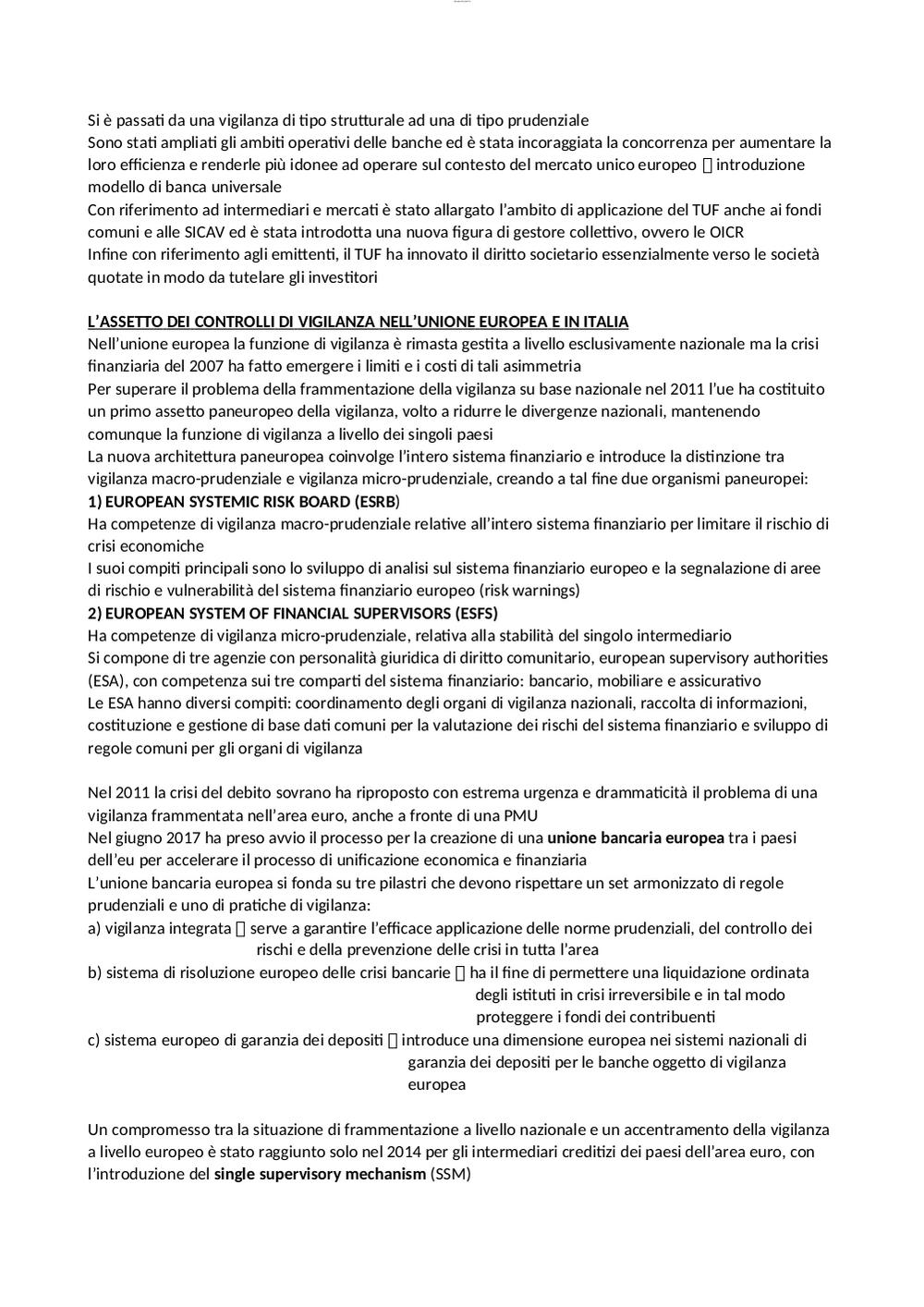 Si è passati da una vigilanza di tipo strutturale ad una di tipo prudenziale
Sono stati ampliati gli ambiti operativi delle banche ed è stata incoraggiata la concorrenza per aumentare la loro efficienza e renderle più idonee ad operare sul contesto del mercato unico europeo  introduzione modello di banca universale
Con riferimento ad intermediari e mercati è stato allargato l'ambito di applicazione del TUF anche ai fondi comuni e alle SICAV ed è stata introdotta una nuova figura di gestore collettivo, ovvero le OICR
Infine con riferimento agli emittenti, il TUF ha innovato il diritto societario essenzialmente verso le società quotate in modo da tutelare gli investitori

L'ASSETTO DEI CONTROLLI DI VIGILANZA NELL'UNIONE EUROPEA E IN ITALIA
Nell'unione europea la funzione di vigilanza è rimasta gestita a livello esclusivamente nazionale ma la crisi finanziaria del 2007 ha fatto emergere i limiti e i costi di tali asimmetria
Per superare il problema della frammentazione della vigilanza su base nazionale nel 2011 l'ue ha costituito un primo assetto paneuropeo della vigilanza, volto a ridurre le divergenze nazionali, mantenendo comunque la funzione di vigilanza a livello dei singoli paesi
La nuova architettura paneuropea coinvolge l'intero sistema finanziario e introduce la distinzione tra vigilanza macro-prudenziale e vigilanza micro-prudenziale, creando a tal fine due organismi paneuropei:
1) EUROPEAN SYSTEMIC RISK BOARD (ESRB)
Ha competenze di vigilanza macro-prudenziale relative all'intero sistema finanziario per limitare il rischio di crisi economiche
I suoi compiti principali sono lo sviluppo di analisi sul sistema finanziario europeo e la segnalazione di aree di rischio e vulnerabilità del sistema finanziario europeo (risk warnings)
2) EUROPEAN SYSTEM OF FINANCIAL SUPERVISORS (ESFS)
Ha competenze di vigilanza micro-prudenziale, relativa alla stabilità del singolo intermediario
Si compone di tre agenzie con personalità giuridica di diritto comunitario, european supervisory authorities (ESA), con competenza sui tre comparti del sistema finanziario: bancario, mobiliare e assicurativo
Le ESA hanno diversi compiti: coordinamento degli organi di vigilanza nazionali, raccolta di informazioni, costituzione e gestione di base dati comuni per la valutazione dei rischi del sistema finanziario e sviluppo di regole comuni per gli organi di vigilanza

Nel 2011 la crisi del debito sovrano ha riproposto con estrema urgenza e drammaticità il problema di una vigilanza frammentata nell'area euro, anche a fronte di una PMU
Nel giugno 2017 ha preso avvio il processo per la creazione di una unione bancaria europea tra i paesi dell'eu per accelerare il processo di unificazione economica e finanziaria
L'unione bancaria europea si fonda su tre pilastri che devono rispettare un set armonizzato di regole prudenziali e uno di pratiche di vigilanza:
a) vigilanza integrata  serve a garantire l'efficace applicazione delle norme prudenziali, del controllo dei rischi e della prevenzione delle crisi in tutta l'area
b) sistema di risoluzione europeo delle crisi bancarie  ha il fine di permettere una liquidazione ordinata degli istituti in crisi irreversibile e in tal modo proteggere i fondi dei contribuenti
c) sistema europeo di garanzia dei depositi  introduce una dimensione europea nei sistemi nazionali di garanzia dei depositi per le banche oggetto di vigilanza europea

Un compromesso tra la situazione di frammentazione a livello nazionale e un accentramento della vigilanza a livello europeo è stato raggiunto solo nel 2014 per gli intermediari creditizi dei paesi dell'area euro, con l'introduzione del single supervisory mechanism (SSM)